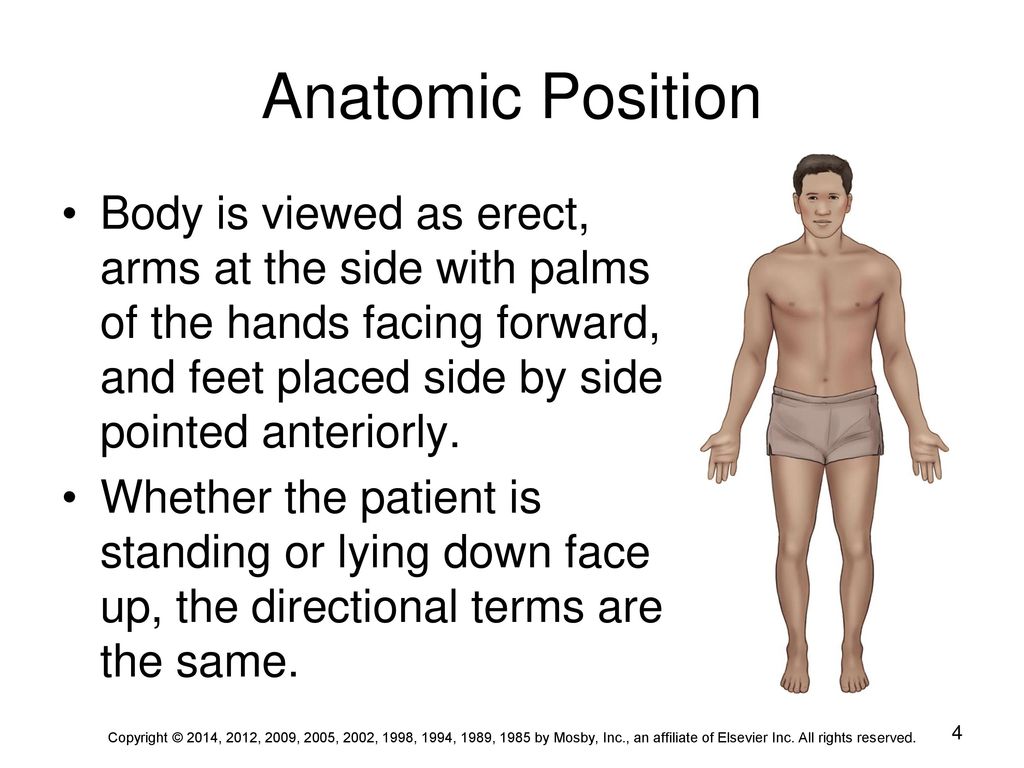 Anatomic Position

• Body is viewed as erect, arms at the side with palms of the hands facing forward, and feet placed side by side pointed anteriorly.

• Whether the patient is standing or lying down face up, the directional terms are the same.

Copyright © 2014, 2012, 2009, 2005, 2002, 1998, 1994, 1989, 1985 by Mosby, Inc., an affiliate of Elsevier Inc. All rights reserved.

4